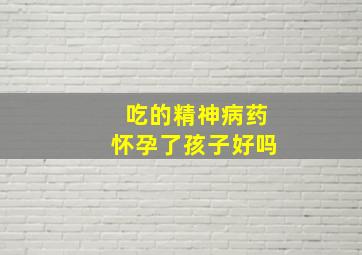 吃的精神病药
怀孕了孩子好吗